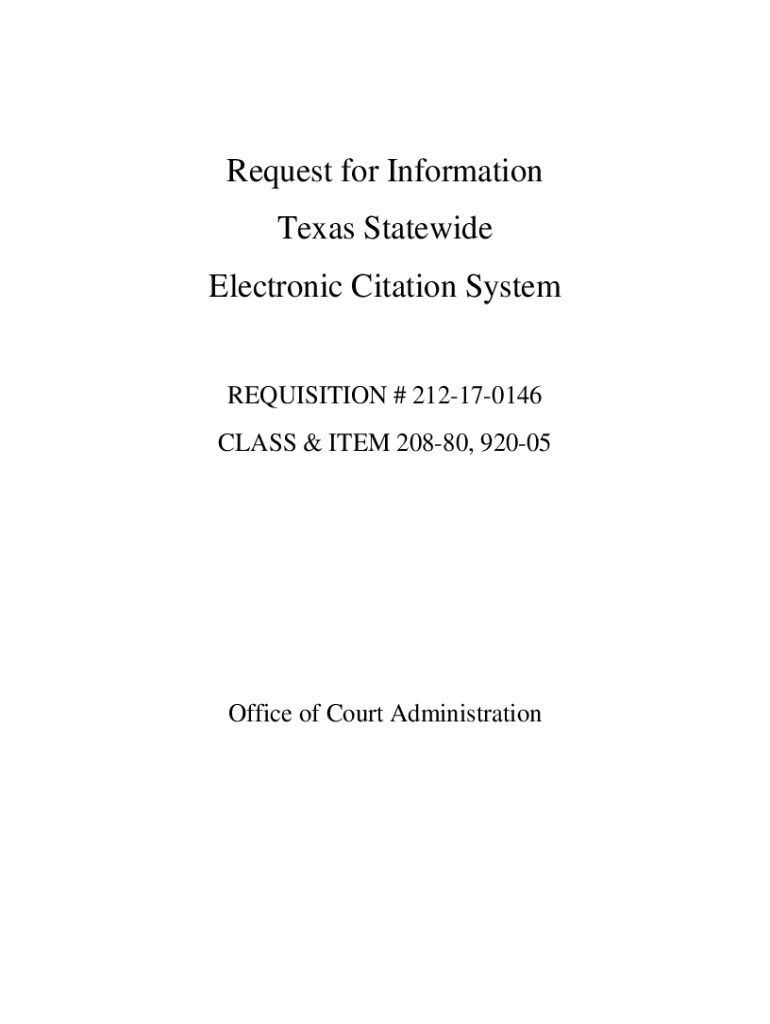 Request for Information
Texas Statewide
Electronic Citation System

REQUISITION # 212-17-0146
CLASS & ITEM 208-80, 920-05

Office of Court Administration